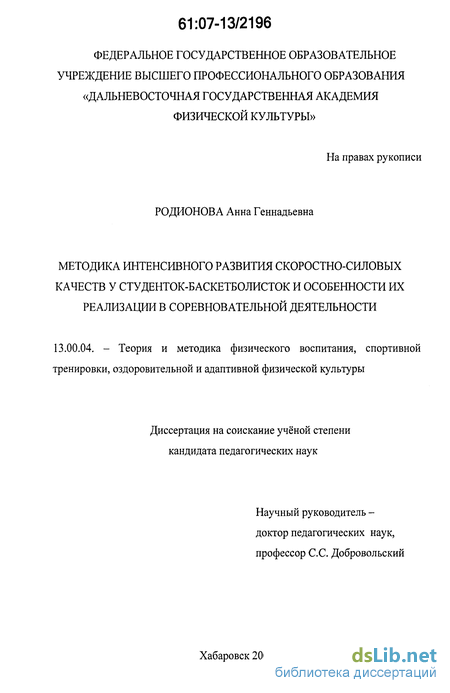 61:07-13/2196

ФЕДЕРАЛЬНОЕ ГОСУДАРСТВЕННОЕ ОБРАЗОВАТЕЛЬНОЕ УЧРЕЖДЕНИЕ ВЫСШЕГО ПРОФЕССИОНАЛЬНОГО ОБРАЗОВАНИЯ «ДАЛЬНЕВОСТОЧНАЯ ГОСУДАРСТВЕННАЯ АКАДЕМИЯ ФИЗИЧЕСКОЙ КУЛЬТУРЫ»

На правах рукописи

РОДИОНОВА Анна Геннадьевна

МЕТОДИКА ИНТЕНСИВНОГО РАЗВИТИЯ СКОРОСТНО-СИЛОВЫХ КАЧЕСТВ У СТУДЕНТОК-БАСКЕТБОЛИСТОК И ОСОБЕННОСТИ ИХ РЕАЛИЗАЦИИ В СОРЕВНОВАТЕЛЬНОЙ ДЕЯТЕЛЬНОСТИ

13.00.04. – Теория и методика физического воспитания, спортивной тренировки, оздоровительной и адаптивной физической культуры

Диссертация на соискание учёной степени кандидата педагогических наук

Научный руководитель – доктор педагогических наук, профессор С.С. Добровольский

Хабаровск 20

dsLib.net
библиотека диссертаций